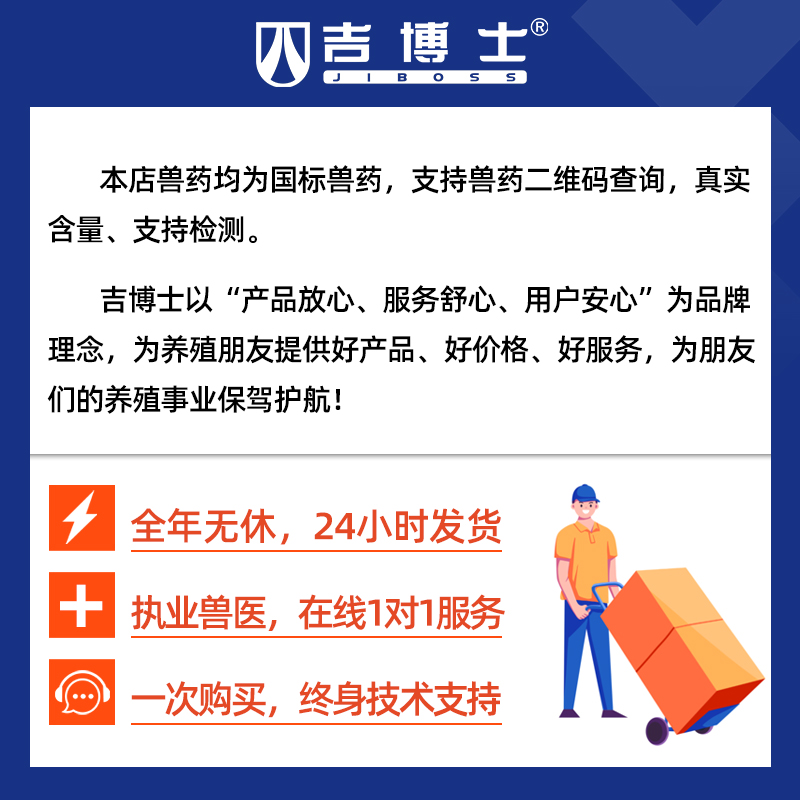 吉博士®
JIBOSS

本店兽药均为国标兽药，支持兽药二维码查询，真实含量、支持检测。

吉博士以“产品放心、服务舒心、用户安心”为品牌理念，为养殖朋友提供好产品、好价格、好服务，为朋友们的养殖事业保驾护航！

全年无休，24小时发货

执业兽医，在线1对1服务

一次购买，终身技术支持